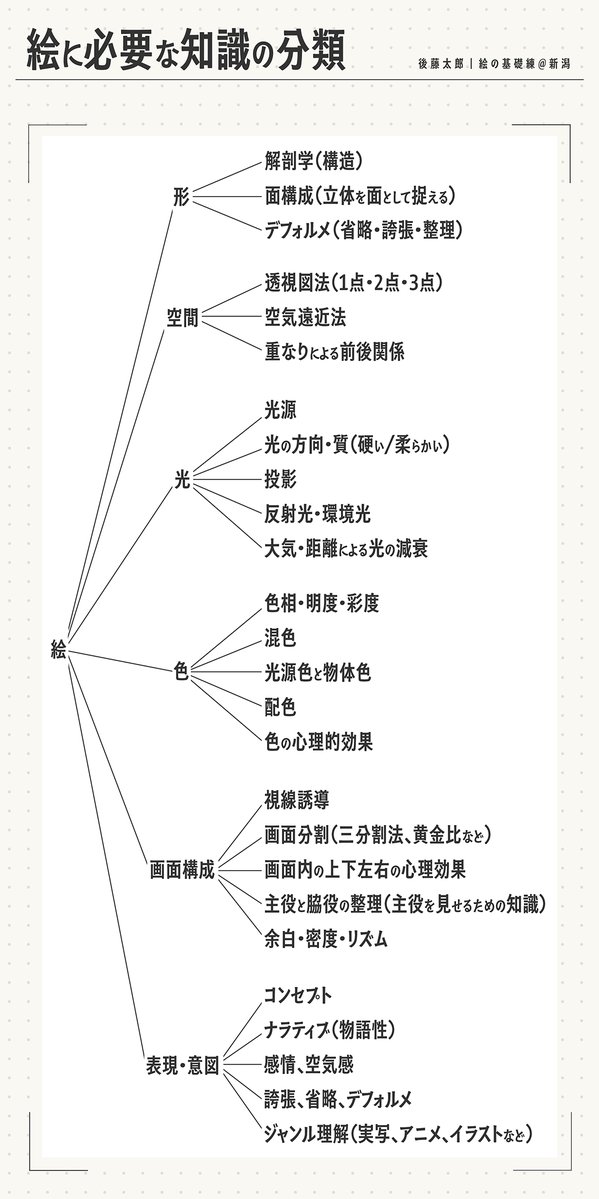 絵に必要な知識の分類

後藤太郎｜絵の基礎練@新潟

絵

形
解剖学（構造）
面構成（立体を面として捉える）
デフォルメ（省略・誇張・整理）

空間
透視図法（1点・2点・3点）
空気遠近法
重なりによる前後関係

光
光源
光の方向・質（硬い/柔らかい）
投影
反射光・環境光
大気・距離による光の減衰

色
色相・明度・彩度
混色
光源色と物体色
配色
色の心理的効果

画面構成
視線誘導
画面分割（三分割法、黄金比など）
画面内の上下左右の心理効果
主役と脇役の整理（主役を見せるための知識）
余白・密度・リズム

表現・意図
コンセプト
ナラティブ（物語性）
感情、空気感
誇張、省略、デフォルメ
ジャンル理解（実写、アニメ、イラストなど）